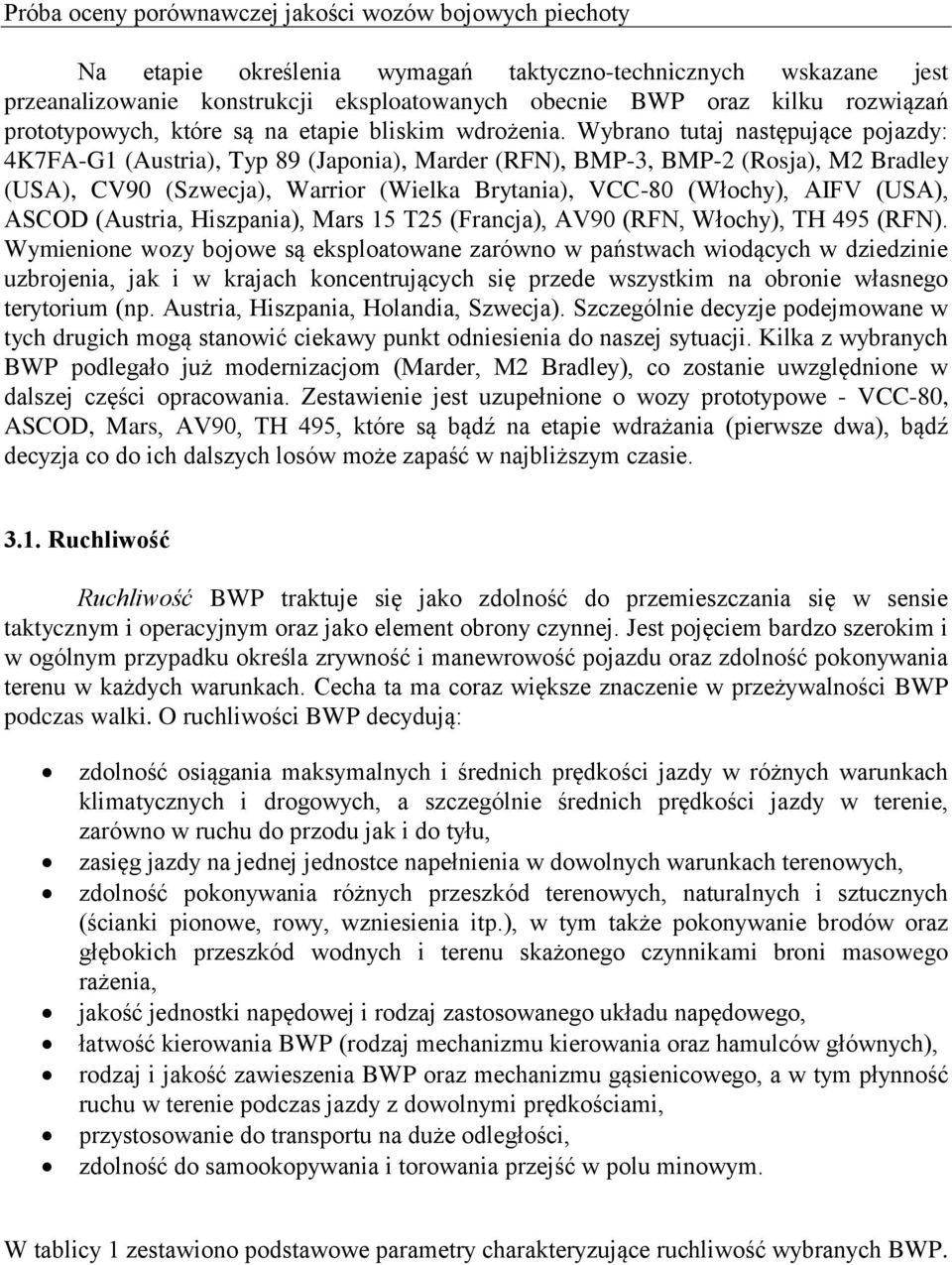 Próba oceny porównawczej jakości wozów bojowych piechoty

Na etapie określenia wymagań taktyczno-technicznych wskazane jest przeanalizowanie konstrukcji eksploatowanych obecnie BWP oraz kilku rozwiązań prototypowych, które są na etapie bliskim wdrożenia. Wybrano tutaj następujące pojazdy: 4K7FA-G1 (Austria), Typ 89 (Japonia), Marder (RFN), BMP-3, BMP-2 (Rosja), M2 Bradley (USA), CV90 (Szwecja), Warrior (Wielka Brytania), VCC-80 (Włochy), AIFV (USA), ASCOD (Austria, Hiszpania), Mars 15 T25 (Francja), AV90 (RFN, Włochy), TH 495 (RFN). Wymienione wozy bojowe są eksploatowane zarówno w państwach wiodących w dziedzinie uzbrojenia, jak i w krajach koncentrujących się przede wszystkim na obronie własnego terytorium (np. Austria, Hiszpania, Holandia, Szwecja). Szczególnie decyzje podejmowane w tych drugich mogą stanowić ciekawy punkt odniesienia do naszej sytuacji. Kilka z wybranych BWP podlegało już modernizacjom (Marder, M2 Bradley), co zostanie uwzględnione w dalszej części opracowania. Zestawienie jest uzupełnione o wozy prototypowe - VCC-80, ASCOD, Mars, AV90, TH 495, które są bądź na etapie wdrażania (pierwsze dwa), bądź decyzja co do ich dalszych losów może zapaść w najbliższym czasie.

3.1. Ruchliwość

Ruchliwość BWP traktuje się jako zdolność do przemieszczania się w sensie taktycznym i operacyjnym oraz jako element obrony czynnej. Jest pojęciem bardzo szerokim i w ogólnym przypadku określa zrywność i manewrowość pojazdu oraz zdolność pokonywania terenu w każdych warunkach. Cecha ta ma coraz większe znaczenie w przeżywalności BWP podczas walki. O ruchliwości BWP decydują:

• zdolność osiągania maksymalnych i średnich prędkości jazdy w różnych warunkach klimatycznych i drogowych, a szczególnie średnich prędkości jazdy w terenie, zarówno w ruchu do przodu jak i do tyłu,
• zasięg jazdy na jednej jednostce napełnienia w dowolnych warunkach terenowych,
• zdolność pokonywania różnych przeszkód terenowych, naturalnych i sztucznych (ścianki pionowe, rowy, wzniesienia itp.), w tym także pokonywanie brodów oraz głębokich przeszkód wodnych i terenu skażonego czynnikami broni masowego rażenia,
• jakość jednostki napędowej i rodzaj zastosowanego układu napędowego,
• łatwość kierowania BWP (rodzaj mechanizmu kierowania oraz hamulców głównych),
• rodzaj i jakość zawieszenia BWP oraz mechanizmu gąsienicowego, a w tym płynność ruchu w terenie podczas jazdy z dowolnymi prędkościami,
• przystosowanie do transportu na duże odległości,
• zdolność do samookopywania i torowania przejść w polu minowym.

W tablicy 1 zestawiono podstawowe parametry charakteryzujące ruchliwość wybranych BWP.